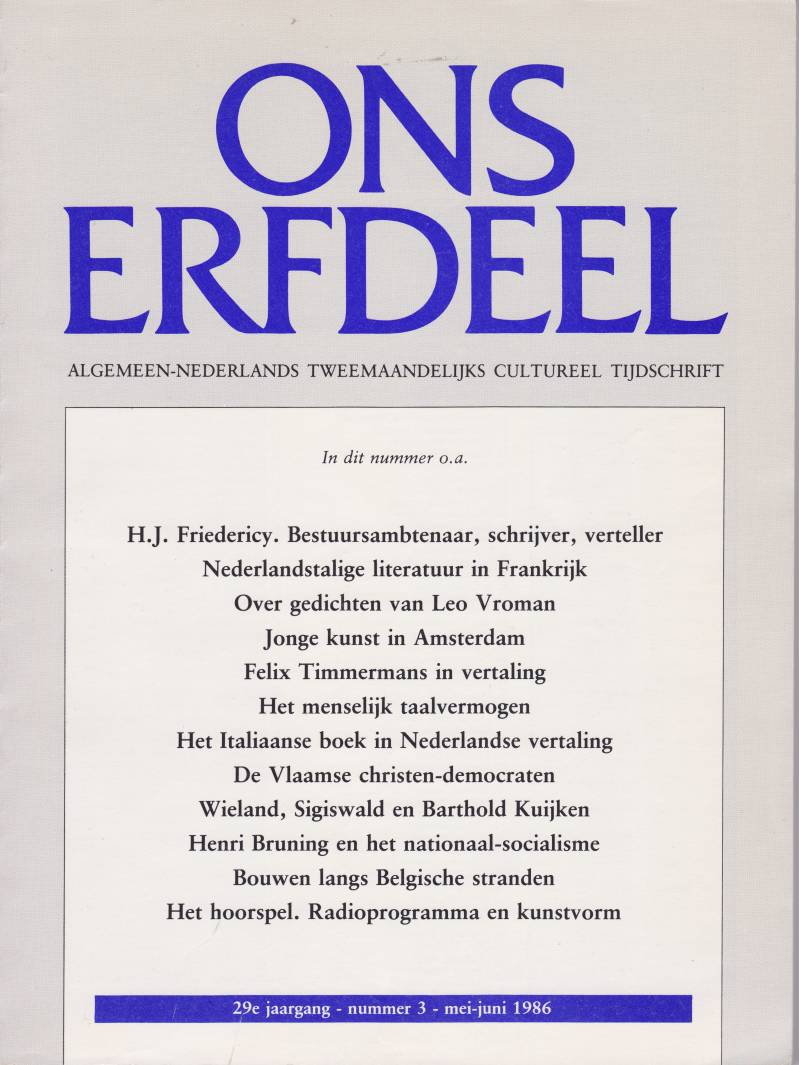 ONS ERFDEEL

ALGEMEEN-NEDERLANDS TWEEMAANDELIJKS CULTUREEL TIJDSCHRIFT

In dit nummer o.a.

H.J. Friedericy. Bestuursambtenaar, schrijver, verteller
Nederlandstalige literatuur in Frankrijk
Over gedichten van Leo Vroman
Jonge kunst in Amsterdam
Felix Timmermans in vertaling
Het menselijk taalvermogen
Het Italiaanse boek in Nederlandse vertaling
De Vlaamse christen-democraten
Wieland, Sigiswald en Barthold Kuijken
Henri Bruning en het nationaal-socialisme
Bouwen langs Belgische stranden
Het hoorspel. Radioprogramma en kunstvorm

29e jaargang - nummer 3 - mei-juni 1986